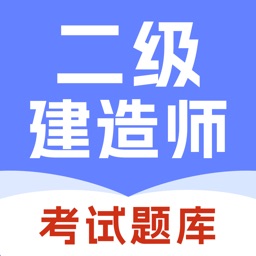 二级
建造师

考试题库